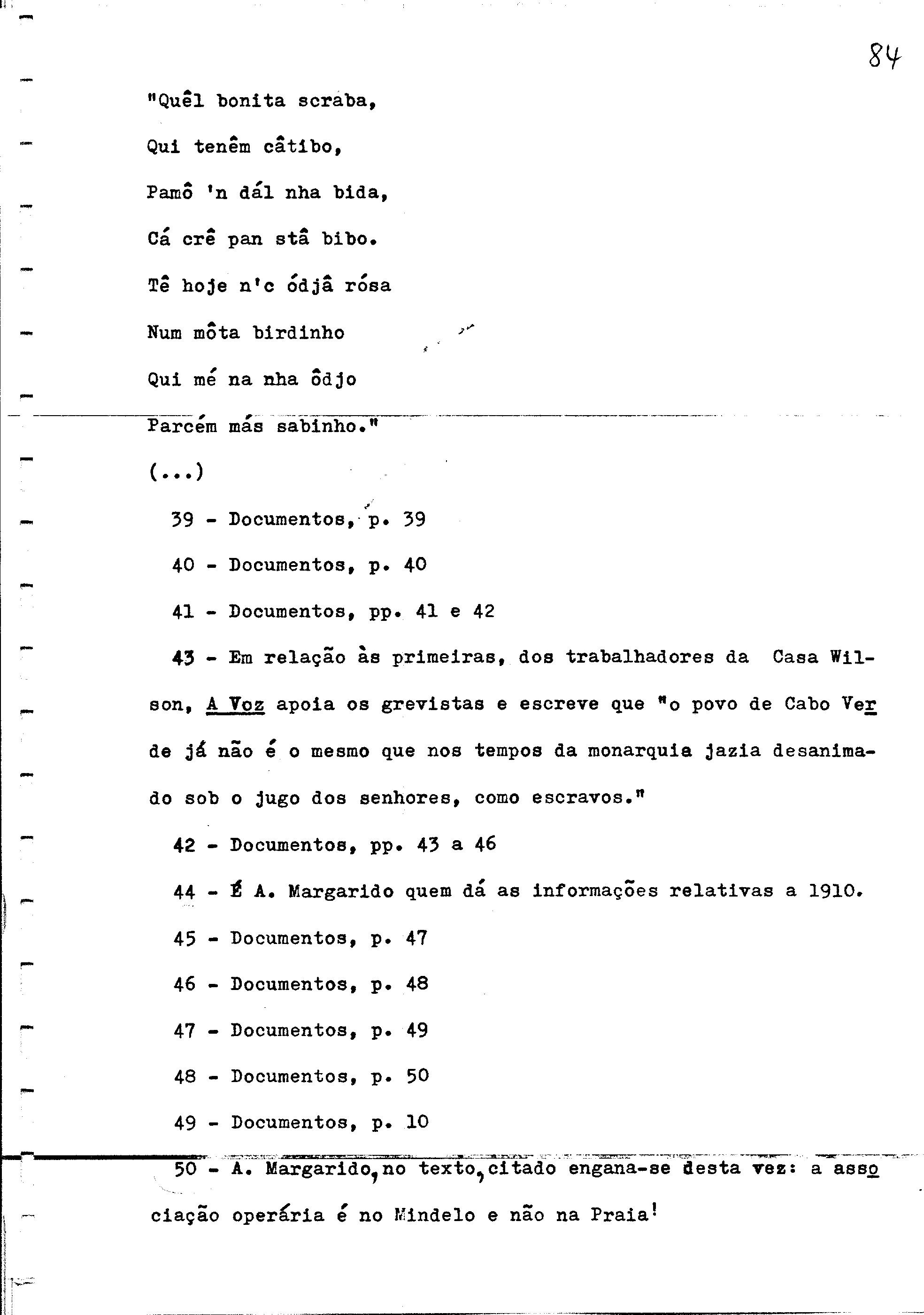 84

"Quêl bonita scraba,

Qui tenêm câtibo,

Pamô 'n dál nha bida,

Cá crê pan stâ bibo.

Tê hoje n'c ódjâ rósa

Num môta birdinho

Qui mé na nha ôdjo

Parcém más sabinho."

(...)

39 - Documentos, p. 39

40 - Documentos, p. 40

41 - Documentos, pp. 41 e 42

43 - Em relação às primeiras, dos trabalhadores da Casa Wilson, A Voz apoia os grevistas e escreve que "o povo de Cabo Verde já não é o mesmo que nos tempos da monarquia jazia desanimado sob o jugo dos senhores, como escravos."

42 - Documentos, pp. 43 a 46

44 - É A. Margarido quem dá as informações relativas a 1910.

45 - Documentos, p. 47

46 - Documentos, p. 48

47 - Documentos, p. 49

48 - Documentos, p. 50

49 - Documentos, p. 10

50 - A. Margarido, no texto, citado engana-se desta vez: a associação operária é no Mindelo e não na Praia!